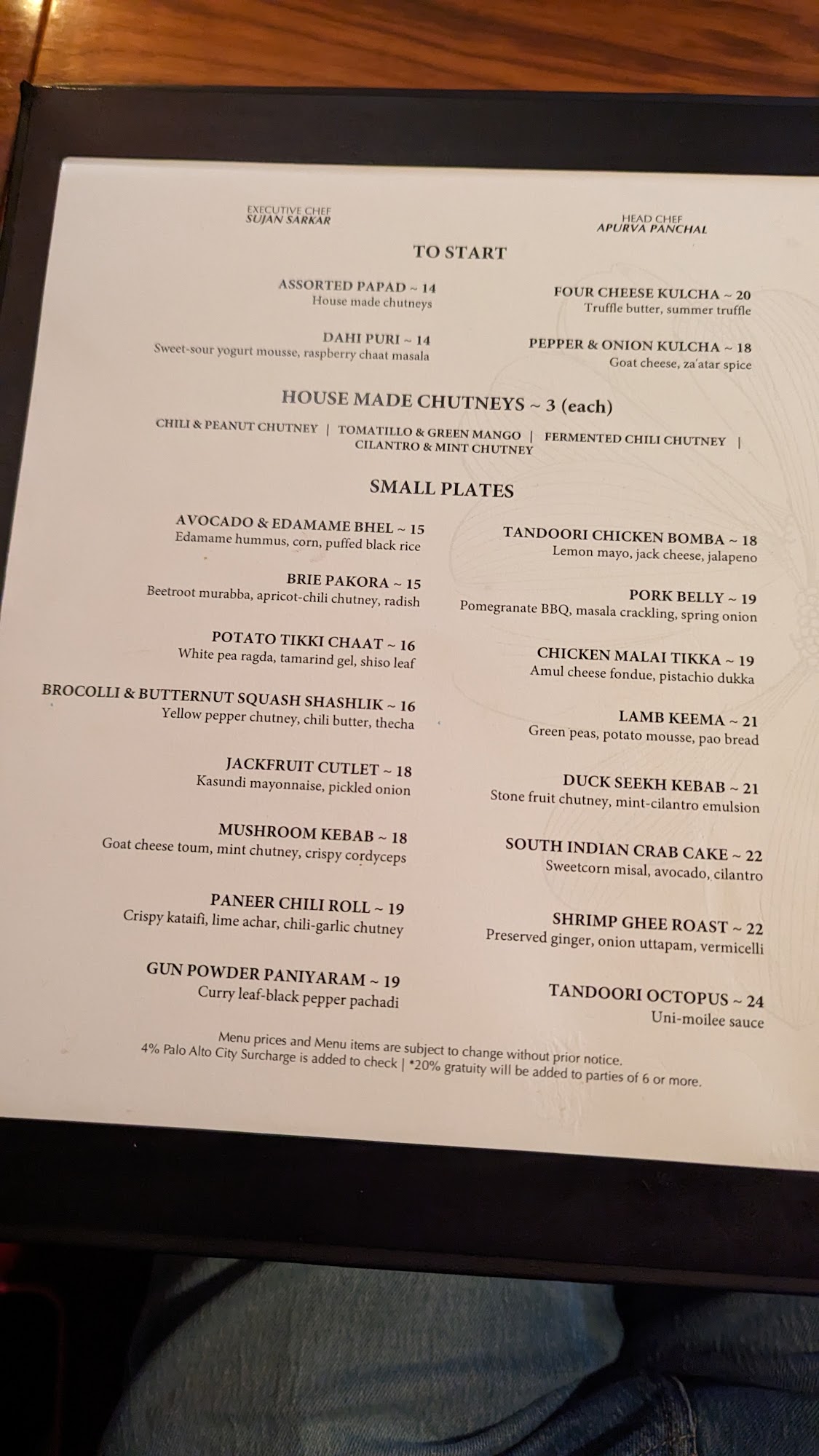 EXECUTIVE CHEF
SUJAN SARKAR

HEAD CHEF
APURVA PANCHAL

TO START

ASSORTED PAPAD ~ 14
House made chutneys

DAHI PURI ~ 14
Sweet-sour yogurt mousse, raspberry chaat masala

FOUR CHEESE KULCHA ~ 20
Truffle butter, summer truffle

PEPPER & ONION KULCHA ~ 18
Goat cheese, za'atar spice

HOUSE MADE CHUTNEYS ~ 3 (each)

CHILI & PEANUT CHUTNEY | TOMATILLO & GREEN MANGO | FERMENTED CHILI CHUTNEY | CILANTRO & MINT CHUTNEY

SMALL PLATES

AVOCADO & EDAMAME BHEL ~ 15
Edamame hummus, corn, puffed black rice

BRIE PAKORA ~ 15
Beetroot murabba, apricot-chili chutney, radish

POTATO TIKKI CHAAT ~ 16
White pea ragda, tamarind gel, shiso leaf

BROCOLLI & BUTTERNUT SQUASH SHASHLIK ~ 16
Yellow pepper chutney, chili butter, thecha

JACKFRUIT CUTLET ~ 18
Kasundi mayonnaise, pickled onion

MUSHROOM KEBAB ~ 18
Goat cheese toum, mint chutney, crispy cordyceps

PANEER CHILI ROLL ~ 19
Crispy kataifi, lime achar, chili-garlic chutney

GUN POWDER PANIYARAM ~ 19
Curry leaf-black pepper pachadi

TANDOORI CHICKEN BOMBA ~ 18
Lemon mayo, jack cheese, jalapeno

PORK BELLY ~ 19
Pomegranate BBQ, masala crackling, spring onion

CHICKEN MALAI TIKKA ~ 19
Amul cheese fondue, pistachio dukka

LAMB KEEMA ~ 21
Green peas, potato mousse, pao bread

DUCK SEEKH KEBAB ~ 21
Stone fruit chutney, mint-cilantro emulsion

SOUTH INDIAN CRAB CAKE ~ 22
Sweetcorn misal, avocado, cilantro

SHRIMP GHEE ROAST ~ 22
Preserved ginger, onion uttapam, vermicelli

TANDOORI OCTOPUS ~ 24
Uni-moilee sauce

Menu prices and Menu items are subject to change without prior notice.
4% Palo Alto City Surcharge is added to check | *20% gratuity will be added to parties of 6 or more.